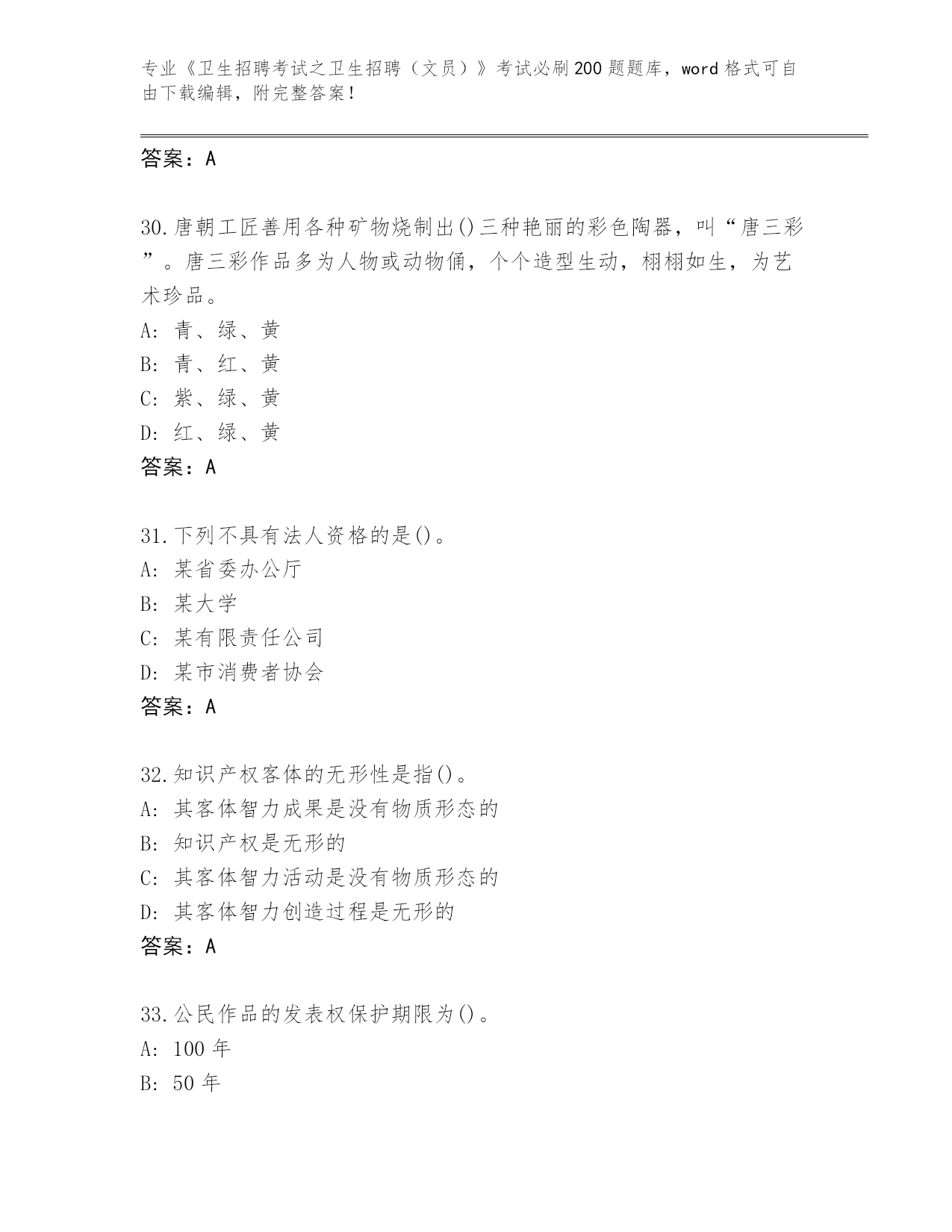 专业《卫生招聘考试之卫生招聘（文员）》考试必刷200题题库，word格式可自由下载编辑，附完整答案！

答案：A

30.唐朝工匠善用各种矿物烧制出()三种艳丽的彩色陶器，叫“唐三彩”。唐三彩作品多为人物或动物俑，个个造型生动，栩栩如生，为艺术珍品。
A: 青、绿、黄
B: 青、红、黄
C: 紫、绿、黄
D: 红、绿、黄
答案：A

31.下列不具有法人资格的是()。
A: 某省委办公厅
B: 某大学
C: 某有限责任公司
D: 某市消费者协会
答案：A

32.知识产权客体的无形性是指()。
A: 其客体智力成果是没有物质形态的
B: 知识产权是无形的
C: 其客体智力活动是没有物质形态的
D: 其客体智力创造过程是无形的
答案：A

33.公民作品的发表权保护期限为()。
A: 100年
B: 50年